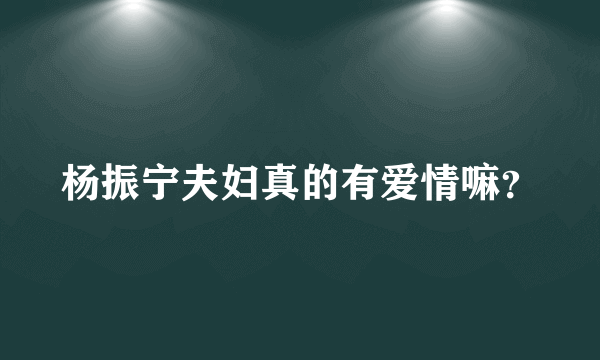 杨振宁夫妇真的有爱情嘛?